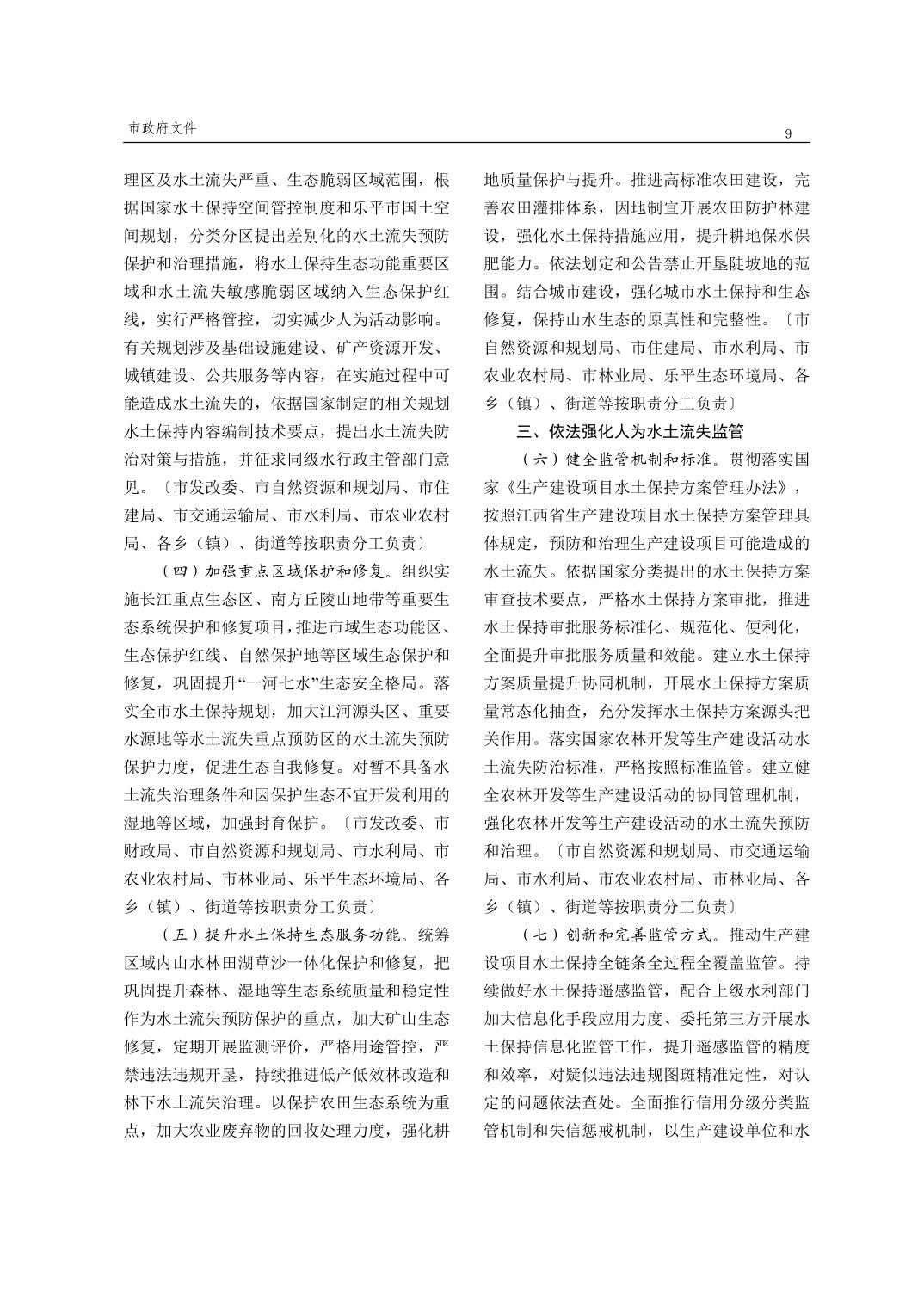 市政府文件

9

理区及水土流失严重、生态脆弱区域范围，根据国家水土保持空间管控制度和乐平市国土空间规划，分类分区提出差别化的水土流失预防保护和治理措施，将水土保持生态功能重要区域和水土流失敏感脆弱区域纳入生态保护红线，实行严格管控，切实减少人为活动影响。有关规划涉及基础设施建设、矿产资源开发、城镇建设、公共服务等内容，在实施过程中可能造成水土流失的，依据国家制定的相关规划水土保持内容编制技术要点，提出水土流失防治对策与措施，并征求同级水行政主管部门意见。〔市发改委、市自然资源和规划局、市住建局、市交通运输局、市水利局、市农业农村局、各乡（镇）、街道等按职责分工负责〕

（四）加强重点区域保护和修复。组织实施长江重点生态区、南方丘陵山地带等重要生态系统保护和修复项目，推进市域生态功能区、生态保护红线、自然保护地等区域生态保护和修复，巩固提升“一河七水”生态安全格局。落实全市水土保持规划，加大江河源头区、重要水源地等水土流失重点预防区的水土流失预防保护力度，促进生态自我修复。对暂不具备水土流失治理条件和因保护生态不宜开发利用的湿地等区域，加强封育保护。〔市发改委、市财政局、市自然资源和规划局、市水利局、市农业农村局、市林业局、乐平生态环境局、各乡（镇）、街道等按职责分工负责〕

（五）提升水土保持生态服务功能。统筹区域内山水林田湖草沙一体化保护和修复，把巩固提升森林、湿地等生态系统质量和稳定性作为水土流失预防保护的重点，加大矿山生态修复，定期开展监测评价，严格用途管控，严禁违法违规开垦，持续推进低产低效林改造和林下水土流失治理。以保护农田生态系统为重点，加大农业废弃物的回收处理力度，强化耕地质量保护与提升。推进高标准农田建设，完善农田灌排体系，因地制宜开展农田防护林建设，强化水土保持措施应用，提升耕地保水保肥能力。依法划定和公告禁止开垦陡坡地的范围。结合城市建设，强化城市水土保持和生态修复，保持山水生态的原真性和完整性。〔市自然资源和规划局、市住建局、市水利局、市农业农村局、市林业局、乐平生态环境局、各乡（镇）、街道等按职责分工负责〕

三、依法强化人为水土流失监管

（六）健全监管机制和标准。贯彻落实国家《生产建设项目水土保持方案管理办法》，按照江西省生产建设项目水土保持方案管理具体规定，预防和治理生产建设项目可能造成的水土流失。依据国家分类提出的水土保持方案审查技术要点，严格水土保持方案审批，推进水土保持审批服务标准化、规范化、便利化，全面提升审批服务质量和效能。建立水土保持方案质量提升协同机制，开展水土保持方案质量常态化抽查，充分发挥水土保持方案源头把关作用。落实国家农林开发等生产建设活动水土流失防治标准，严格按照标准监管。建立健全农林开发等生产建设活动的协同管理机制，强化农林开发等生产建设活动的水土流失预防和治理。〔市自然资源和规划局、市交通运输局、市水利局、市农业农村局、市林业局、各乡（镇）、街道等按职责分工负责〕

（七）创新和完善监管方式。推动生产建设项目水土保持全链条全过程全覆盖监管。持续做好水土保持遥感监管，配合上级水利部门加大信息化手段应用力度、委托第三方开展水土保持信息化监管工作，提升遥感监管的精度和效率，对疑似违法违规图斑精准定性，对认定的问题依法查处。全面推行信用分级分类监管机制和失信惩戒机制，以生产建设单位和水